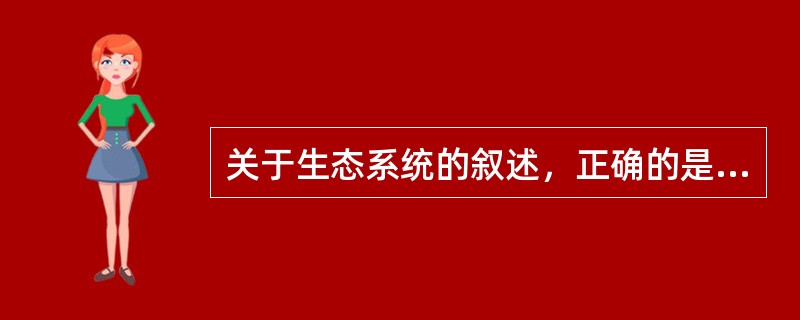 关于生态系统的叙述，正确的是...